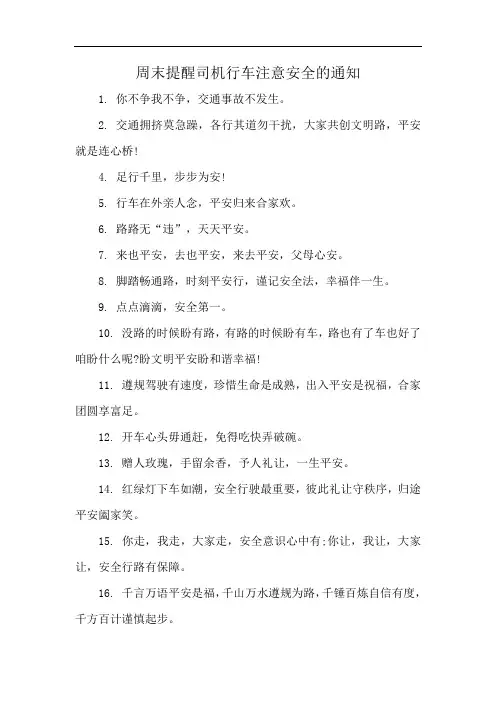 周末提醒司机行车注意安全的通知

1. 你不争我不争，交通事故不发生。

2. 交通拥挤莫急躁，各行其道勿干扰，大家共创文明路，平安就是连心桥!

4. 足行千里，步步为安!

5. 行车在外亲人念，平安归来合家欢。

6. 路路无“违”，天天平安。

7. 来也平安，去也平安，来去平安，父母心安。

8. 脚踏畅通路，时刻平安行，谨记安全法，幸福伴一生。

9. 点点滴滴，安全第一。

10. 没路的时候盼有路，有路的时候盼有车，路也有了车也好了咱盼什么呢?盼文明平安盼和谐幸福!

11. 遵规驾驶有速度，珍惜生命是成熟，出入平安是祝福，合家团圆享富足。

12. 开车心头毋通赶，免得吃快弄破碗。

13. 赠人玫瑰，手留余香，予人礼让，一生平安。

14. 红绿灯下车如潮，安全行驶最重要，彼此礼让守秩序，归途平安阖家笑。

15. 你走，我走，大家走，安全意识心中有;你让，我让，大家让，安全行路有保障。

16. 千言万语平安是福，千山万水遵规为路，千锤百炼自信有度，千方百计谨慎起步。